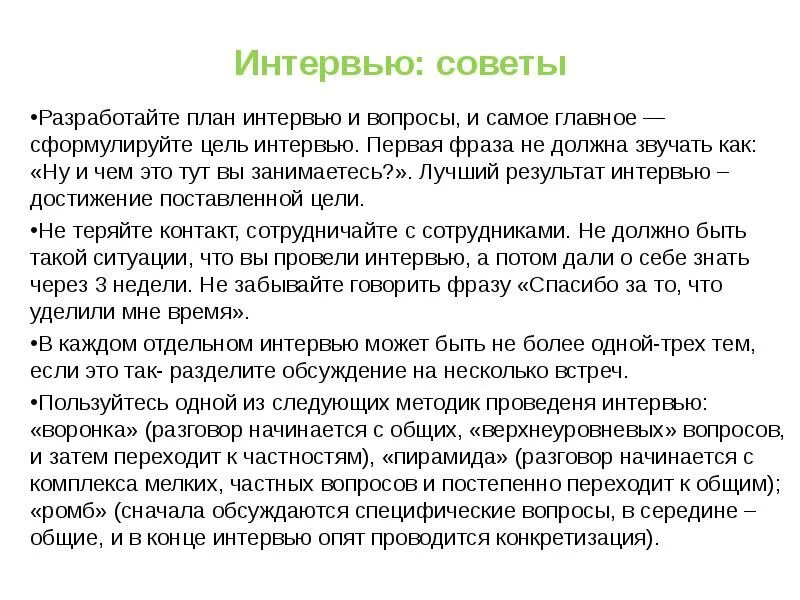 Интервью: советы

•Разработайте план интервью и вопросы, и самое главное — сформулируйте цель интервью. Первая фраза не должна звучать как: «Ну и чем это тут вы занимаетесь?». Лучший результат интервью – достижение поставленной цели.

•Не теряйте контакт, сотрудничайте с сотрудниками. Не должно быть такой ситуации, что вы провели интервью, а потом дали о себе знать через 3 недели. Не забывайте говорить фразу «Спасибо за то, что уделили мне время».

•В каждом отдельном интервью может быть не более одной-трех тем, если это так- разделите обсуждение на несколько встреч.

•Пользуйтесь одной из следующих методик проведеня интервью: «воронка» (разговор начинается с общих, «верхнеуровневых» вопросов, и затем переходит к частностям), «пирамида» (разговор начинается с комплекса мелких, частных вопросов и постепенно переходит к общим); «ромб» (сначала обсуждаются специфические вопросы, в середине – общие, и в конце интервью опят проводится конкретизация).